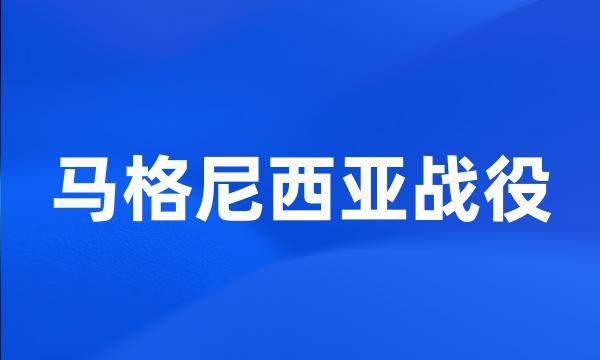 马格尼西亚战役